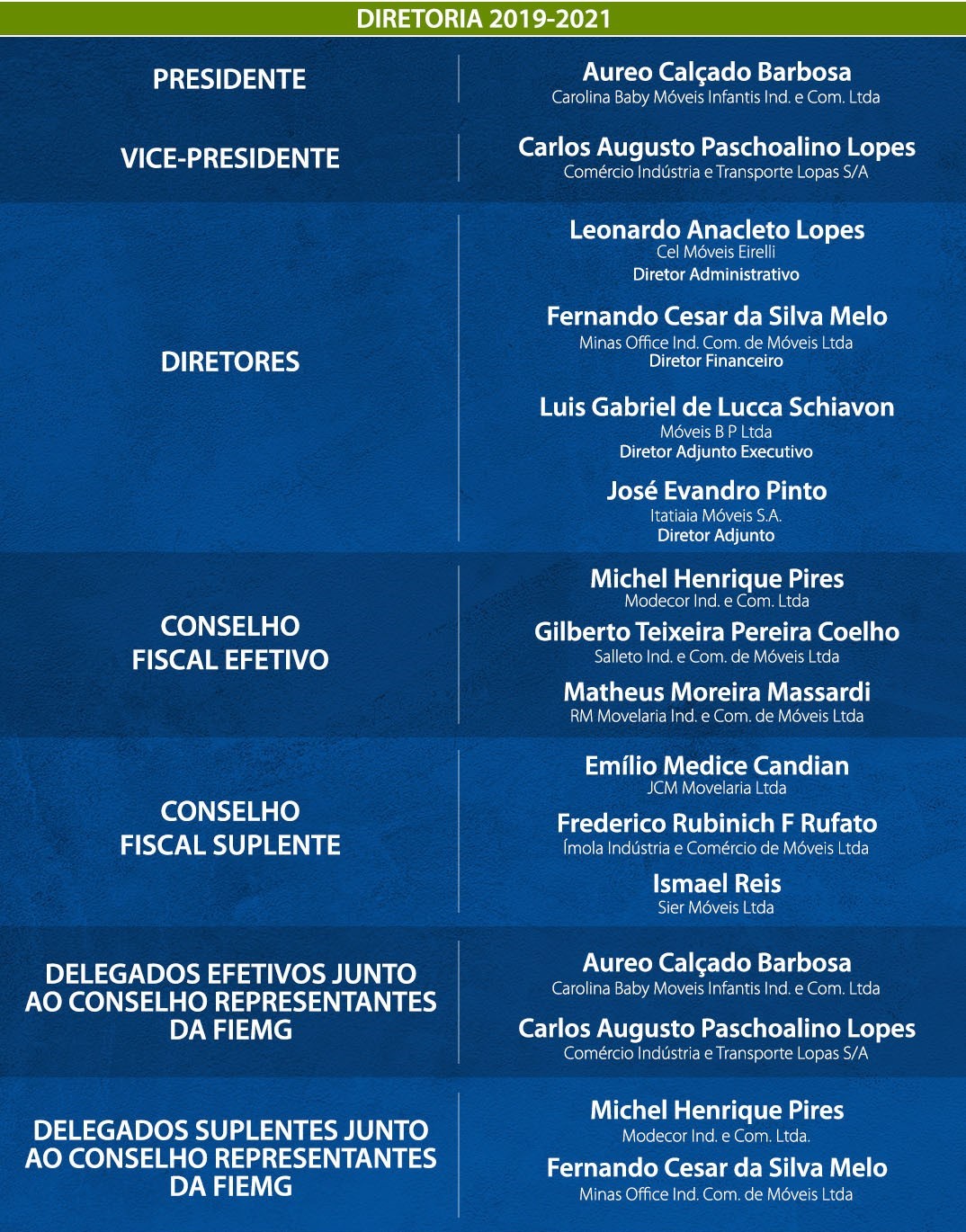 DIRETORIA 2019-2021

PRESIDENTE

Aureo Calçado Barbosa
Carolina Baby Móveis Infantis Ind. e Com. Ltda

VICE-PRESIDENTE

Carlos Augusto Paschoalino Lopes
Comércio Indústria e Transporte Lopas S/A

DIRETORES

Leonardo Anacleto Lopes
Cel Móveis Eirelli
Diretor Administrativo

Fernando Cesar da Silva Melo
Minas Office Ind. Com. de Móveis Ltda
Diretor Financeiro

Luis Gabriel de Lucca Schiavon
Móveis B P Ltda
Diretor Adjunto Executivo

José Evandro Pinto
Itatiaia Móveis S.A.
Diretor Adjunto

CONSELHO FISCAL EFETIVO

Michel Henrique Pires
Modecor Ind. e Com. Ltda

Gilberto Teixeira Pereira Coelho
Salleto Ind. e Com. de Móveis Ltda

Matheus Moreira Massardi
RM Movelaria Ind. e Com. de Móveis Ltda

CONSELHO FISCAL SUPLENTE

Emílio Medice Candian
JCM Movelaria Ltda

Frederico Rubinich F Rufato
Ímola Indústria e Comércio de Móveis Ltda

Ismael Reis
Sier Móveis Ltda

DELEGADOS EFETIVOS JUNTO AO CONSELHO REPRESENTANTES DA FIEMG

Aureo Calçado Barbosa
Carolina Baby Moveis Infantis Ind. e Com. Ltda

Carlos Augusto Paschoalino Lopes
Comércio Indústria e Transporte Lopas S/A

DELEGADOS SUPLENTES JUNTO AO CONSELHO REPRESENTANTES DA FIEMG

Michel Henrique Pires
Modecor Ind. e Com. Ltda.

Fernando Cesar da Silva Melo
Minas Office Ind. Com. de Móveis Ltda